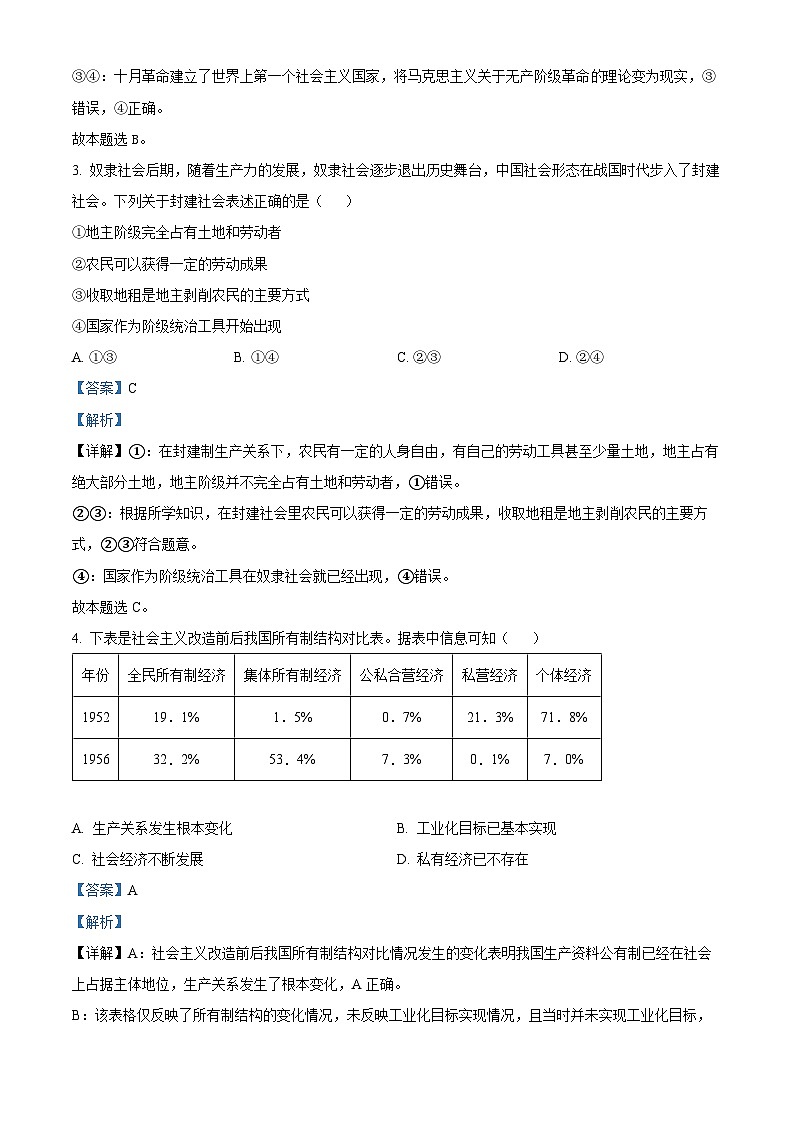 ③④：十月革命建立了世界上第一个社会主义国家，将马克思主义关于无产阶级革命的理论变为现实，③错误，④正确。

故本题选 B。

3. 奴隶社会后期，随着生产力的发展，奴隶社会逐步退出历史舞台，中国社会形态在战国时代步入了封建社会。下列关于封建社会表述正确的是（　）

①地主阶级完全占有土地和劳动者

②农民可以获得一定的劳动成果

③收取地租是地主剥削农民的主要方式

④国家作为阶级统治工具开始出现

A. ①③　　B. ①④　　C. ②③　　D. ②④

【答案】C

【解析】

【详解】①：在封建制生产关系下，农民有一定的人身自由，有自己的劳动工具甚至少量土地，地主占有绝大部分土地，地主阶级并不完全占有土地和劳动者，①错误。

②③：根据所学知识，在封建社会里农民可以获得一定的劳动成果，收取地租是地主剥削农民的主要方式，②③符合题意。

④：国家作为阶级统治工具在奴隶社会就已经出现，④错误。

故本题选 C。

4. 下表是社会主义改造前后我国所有制结构对比表。据表中信息可知（　）

| 年份 | 全民所有制经济 | 集体所有制经济 | 公私合营经济 | 私营经济 | 个体经济 |
|---|---|---|---|---|---|
| 1952 | 19．1% | 1．5% | 0．7% | 21．3% | 71．8% |
| 1956 | 32．2% | 53．4% | 7．3% | 0．1% | 7．0% |

A. 生产关系发生根本变化　　B. 工业化目标已基本实现

C. 社会经济不断发展　　D. 私有经济已不存在

【答案】A

【解析】

【详解】A：社会主义改造前后我国所有制结构对比情况发生的变化表明我国生产资料公有制已经在社会上占据主体地位，生产关系发生了根本变化，A 正确。

B：该表格仅反映了所有制结构的变化情况，未反映工业化目标实现情况，且当时并未实现工业化目标，